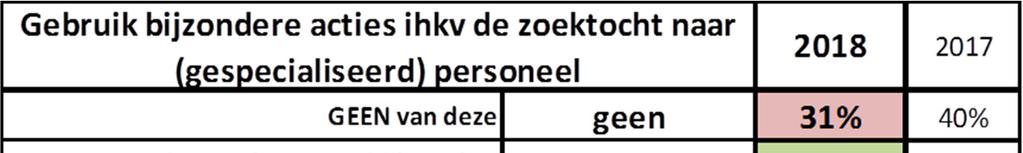 | Gebruik bijzondere acties ihkv de zoektocht naar (gespecialiseerd) personeel | | 2018 | 2017 |
|---|---|---|---|
| GEEN van deze | geen | 31% | 40% |